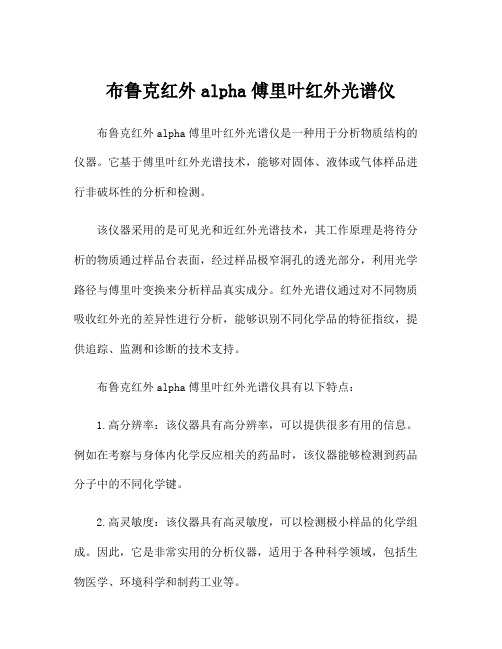 布鲁克红外 alpha 傅里叶红外光谱仪

布鲁克红外 alpha 傅里叶红外光谱仪是一种用于分析物质结构的仪器。它基于傅里叶红外光谱技术，能够对固体、液体或气体样品进行非破坏性的分析和检测。

该仪器采用的是可见光和近红外光谱技术，其工作原理是将待分析的物质通过样品台表面，经过样品极窄洞孔的透光部分，利用光学路径与傅里叶变换来分析样品真实成分。红外光谱仪通过对不同物质吸收红外光的差异性进行分析，能够识别不同化学品的特征指纹，提供追踪、监测和诊断的技术支持。

布鲁克红外 alpha 傅里叶红外光谱仪具有以下特点：

1. 高分辨率：该仪器具有高分辨率，可以提供很多有用的信息。例如在考察与身体内化学反应相关的药品时，该仪器能够检测到药品分子中的不同化学键。

2. 高灵敏度：该仪器具有高灵敏度，可以检测极小样品的化学组成。因此，它是非常实用的分析仪器，适用于各种科学领域，包括生物医学、环境科学和制药工业等。